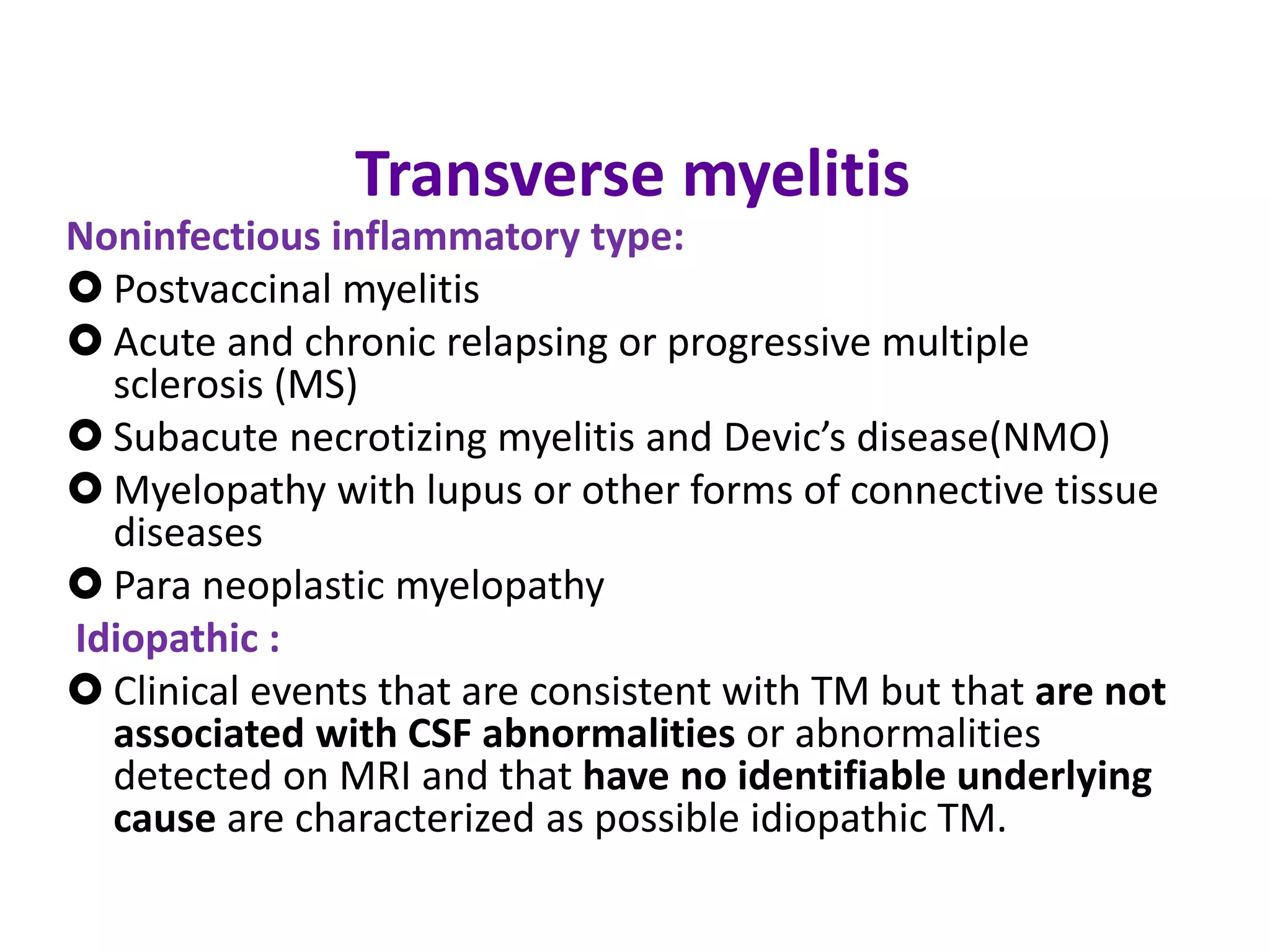 Transverse myelitis

Noninfectious inflammatory type:

Postvaccinal myelitis

Acute and chronic relapsing or progressive multiple sclerosis (MS)

Subacute necrotizing myelitis and Devic's disease(NMO)

Myelopathy with lupus or other forms of connective tissue diseases

Para neoplastic myelopathy

Idiopathic :

Clinical events that are consistent with TM but that are not associated with CSF abnormalities or abnormalities detected on MRI and that have no identifiable underlying cause are characterized as possible idiopathic TM.